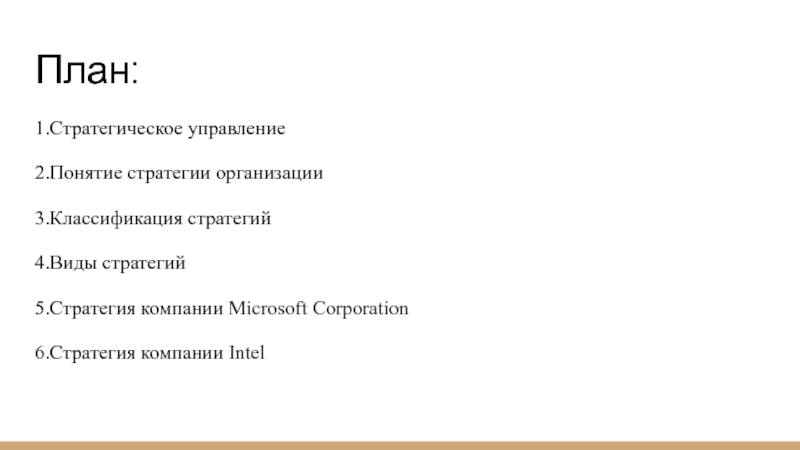 План:

1.Стратегическое управление

2.Понятие стратегии организации

3.Классификация стратегий

4.Виды стратегий

5.Стратегия компании Microsoft Corporation

6.Стратегия компании Intel